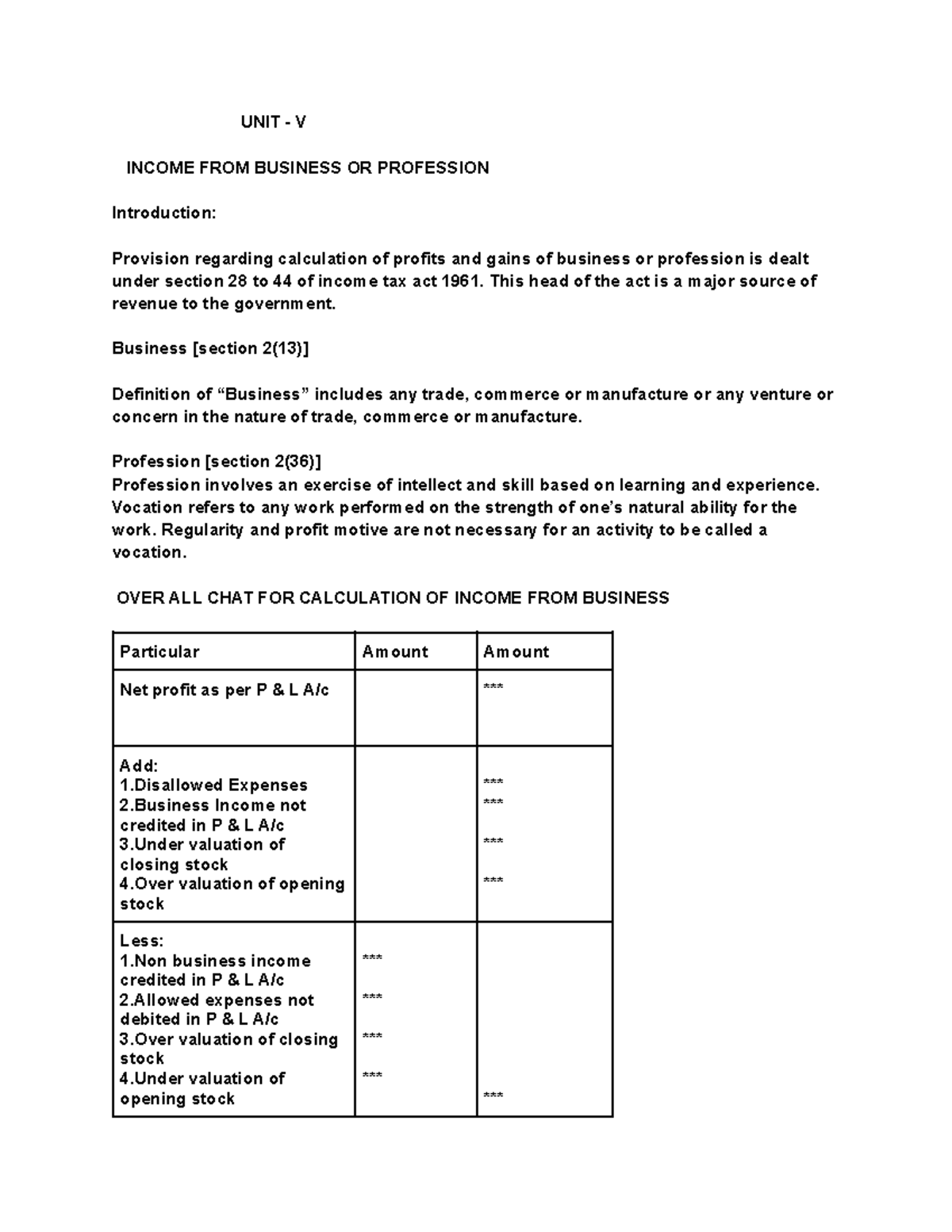 UNIT - V

INCOME FROM BUSINESS OR PROFESSION

Introduction:

Provision regarding calculation of profits and gains of business or profession is dealt under section 28 to 44 of income tax act 1961. This head of the act is a major source of revenue to the government.

Business [section 2(13)]

Definition of "Business" includes any trade, commerce or manufacture or any venture or concern in the nature of trade, commerce or manufacture.

Profession [section 2(36)]
Profession involves an exercise of intellect and skill based on learning and experience. Vocation refers to any work performed on the strength of one's natural ability for the work. Regularity and profit motive are not necessary for an activity to be called a vocation.

OVER ALL CHAT FOR CALCULATION OF INCOME FROM BUSINESS

| Particular | Amount | Amount |
|---|---|---|
| Net profit as per P & L A/c | | *** |
| Add: 1.Disallowed Expenses 2.Business Income not credited in P & L A/c 3.Under valuation of closing stock 4.Over valuation of opening stock | | *** *** *** *** |
| Less: 1.Non business income credited in P & L A/c 2.Allowed expenses not debited in P & L A/c 3.Over valuation of closing stock 4.Under valuation of opening stock | *** *** *** *** | *** |